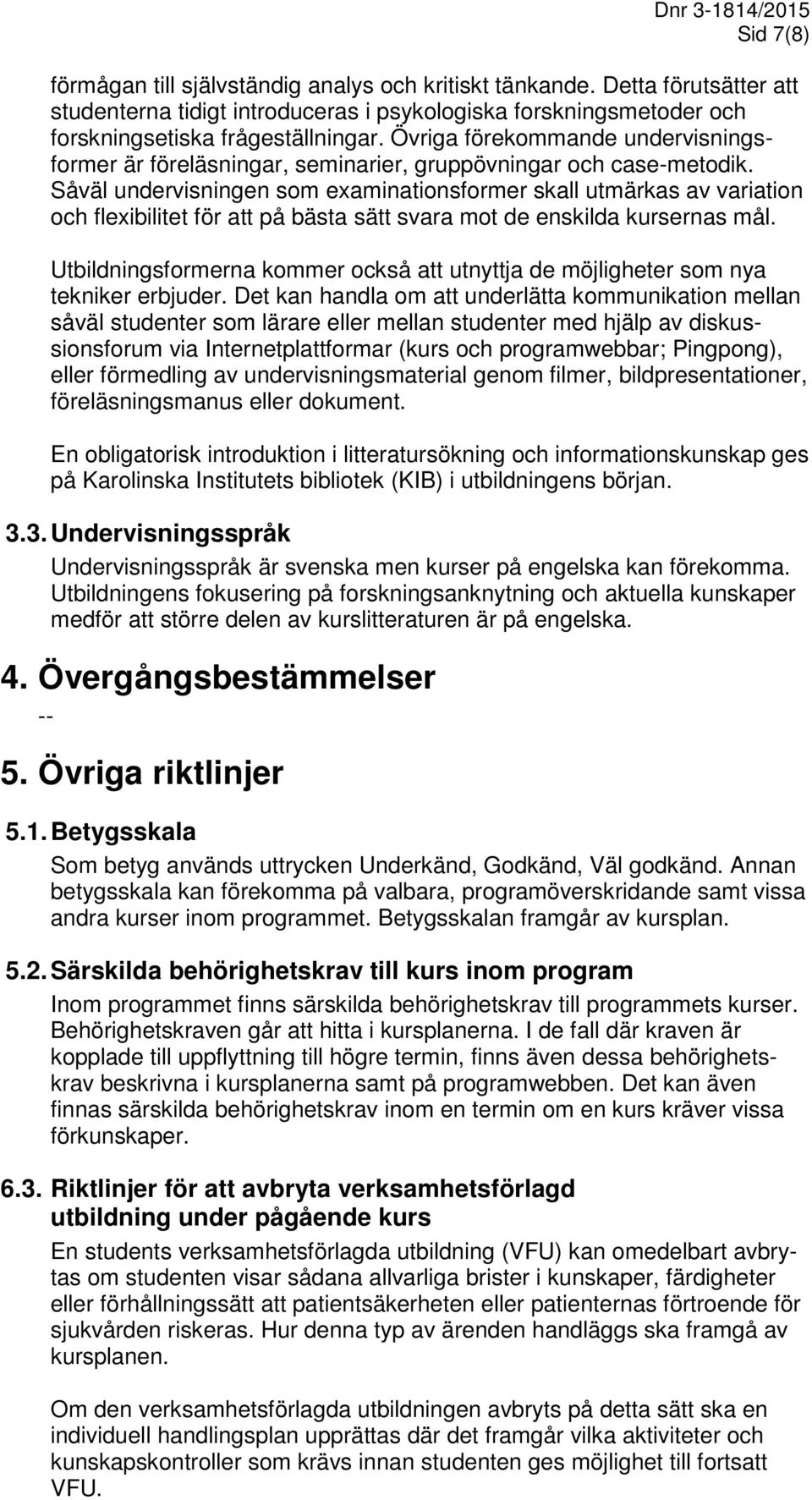 Dnr 3-1814/2015
Sid 7(8)

förmågan till självständig analys och kritiskt tänkande. Detta förutsätter att studenterna tidigt introduceras i psykologiska forskningsmetoder och forskningsetiska frågeställningar. Övriga förekommande undervisningsformer är föreläsningar, seminarier, gruppövningar och case-metodik. Såväl undervisningen som examinationsformer skall utmärkas av variation och flexibilitet för att på bästa sätt svara mot de enskilda kursernas mål.

Utbildningsformerna kommer också att utnyttja de möjligheter som nya tekniker erbjuder. Det kan handla om att underlätta kommunikation mellan såväl studenter som lärare eller mellan studenter med hjälp av diskussionsforum via Internetplattformar (kurs och programwebbar; Pingpong), eller förmedling av undervisningsmaterial genom filmer, bildpresentationer, föreläsningsmanus eller dokument.

En obligatorisk introduktion i litteratursökning och informationskunskap ges på Karolinska Institutets bibliotek (KIB) i utbildningens början.

3.3. Undervisningsspråk

Undervisningsspråk är svenska men kurser på engelska kan förekomma. Utbildningens fokusering på forskningsanknytning och aktuella kunskaper medför att större delen av kurslitteraturen är på engelska.

4. Övergångsbestämmelser

--

5. Övriga riktlinjer

5.1. Betygsskala

Som betyg används uttrycken Underkänd, Godkänd, Väl godkänd. Annan betygsskala kan förekomma på valbara, programöverskridande samt vissa andra kurser inom programmet. Betygsskalan framgår av kursplan.

5.2. Särskilda behörighetskrav till kurs inom program

Inom programmet finns särskilda behörighetskrav till programmets kurser. Behörighetskraven går att hitta i kursplanerna. I de fall där kraven är kopplade till uppflyttning till högre termin, finns även dessa behörighetskrav beskrivna i kursplanerna samt på programwebben. Det kan även finnas särskilda behörighetskrav inom en termin om en kurs kräver vissa förkunskaper.

6.3. Riktlinjer för att avbryta verksamhetsförlagd utbildning under pågående kurs

En students verksamhetsförlagda utbildning (VFU) kan omedelbart avbrytas om studenten visar sådana allvarliga brister i kunskaper, färdigheter eller förhållningssätt att patientsäkerheten eller patienternas förtroende för sjukvården riskeras. Hur denna typ av ärenden handläggs ska framgå av kursplanen.

Om den verksamhetsförlagda utbildningen avbryts på detta sätt ska en individuell handlingsplan upprättas där det framgår vilka aktiviteter och kunskapskontroller som krävs innan studenten ges möjlighet till fortsatt VFU.